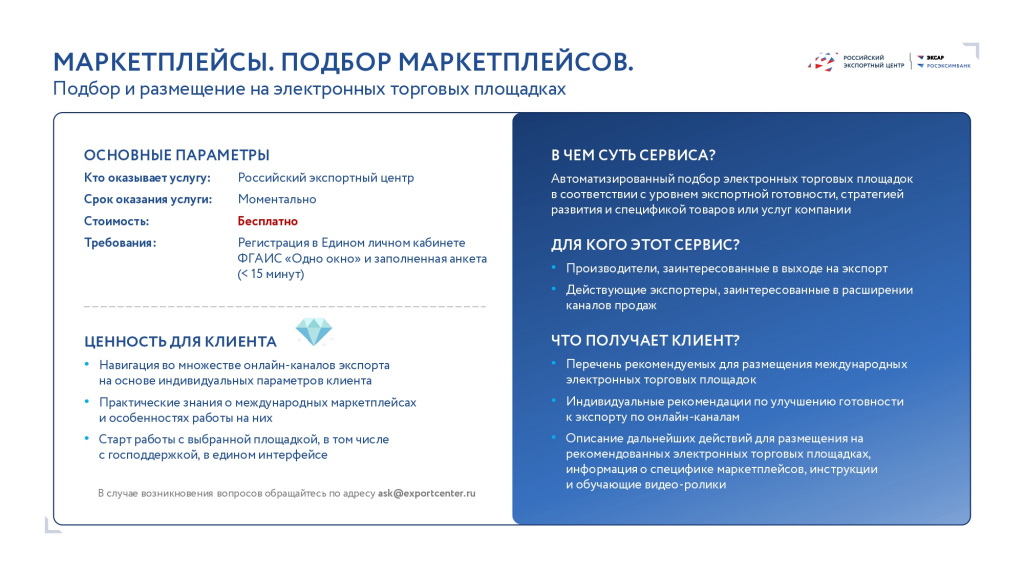 МАРКЕТПЛЕЙСЫ. ПОДБОР МАРКЕТПЛЕЙСОВ.
Подбор и размещение на электронных торговых площадках

РОССИЙСКИЙ ЭКСПОРТНЫЙ ЦЕНТР | ЭКСАР РОСЭКСИМБАНК

ОСНОВНЫЕ ПАРАМЕТРЫ

Кто оказывает услугу: Российский экспортный центр
Срок оказания услуги: Моментально
Стоимость: Бесплатно
Требования: Регистрация в Едином личном кабинете ФГАИС «Одно окно» и заполненная анкета (< 15 минут)

ЦЕННОСТЬ ДЛЯ КЛИЕНТА

• Навигация во множестве онлайн-каналов экспорта на основе индивидуальных параметров клиента
• Практические знания о международных маркетплейсах и особенностях работы на них
• Старт работы с выбранной площадкой, в том числе с господдержкой, в едином интерфейсе

В случае возникновения вопросов обращайтесь по адресу ask@exportcenter.ru

В ЧЕМ СУТЬ СЕРВИСА?

Автоматизированный подбор электронных торговых площадок в соответствии с уровнем экспортной готовности, стратегией развития и спецификой товаров или услуг компании

ДЛЯ КОГО ЭТОТ СЕРВИС?

• Производители, заинтересованные в выходе на экспорт
• Действующие экспортеры, заинтересованные в расширении каналов продаж

ЧТО ПОЛУЧАЕТ КЛИЕНТ?

• Перечень рекомендуемых для размещения международных электронных торговых площадок
• Индивидуальные рекомендации по улучшению готовности к экспорту по онлайн-каналам
• Описание дальнейших действий для размещения на рекомендованных электронных торговых площадках, информация о специфике маркетплейсов, инструкции и обучающие видео-ролики